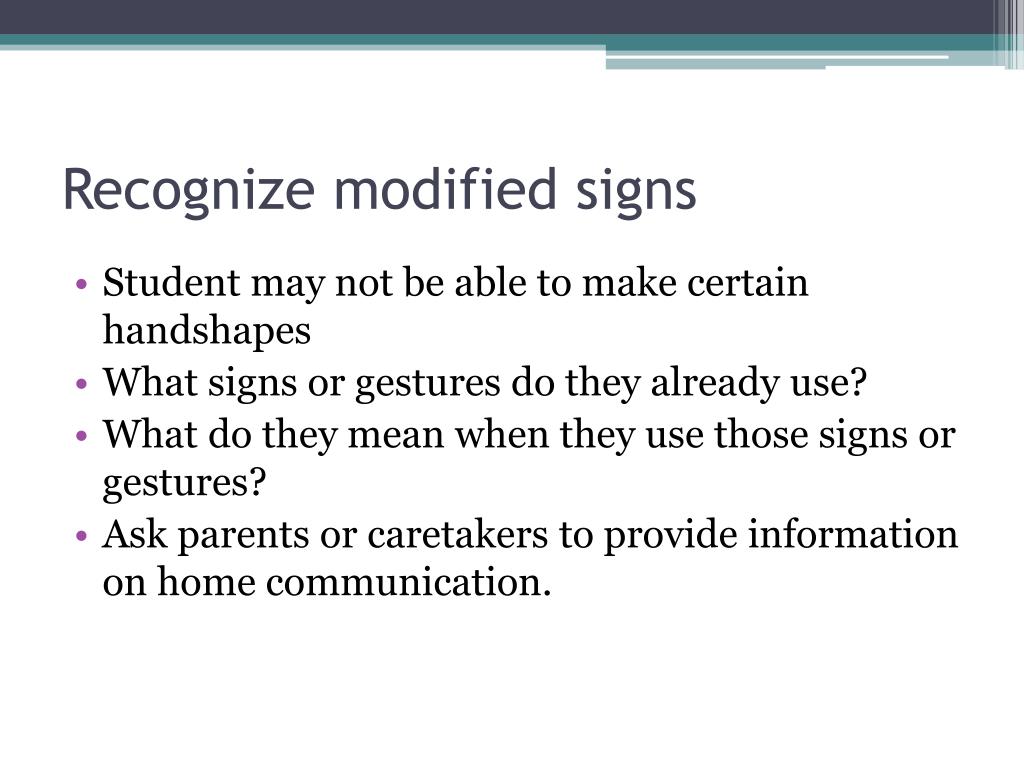 Recognize modified signs

• Student may not be able to make certain handshapes
• What signs or gestures do they already use?
• What do they mean when they use those signs or gestures?
• Ask parents or caretakers to provide information on home communication.